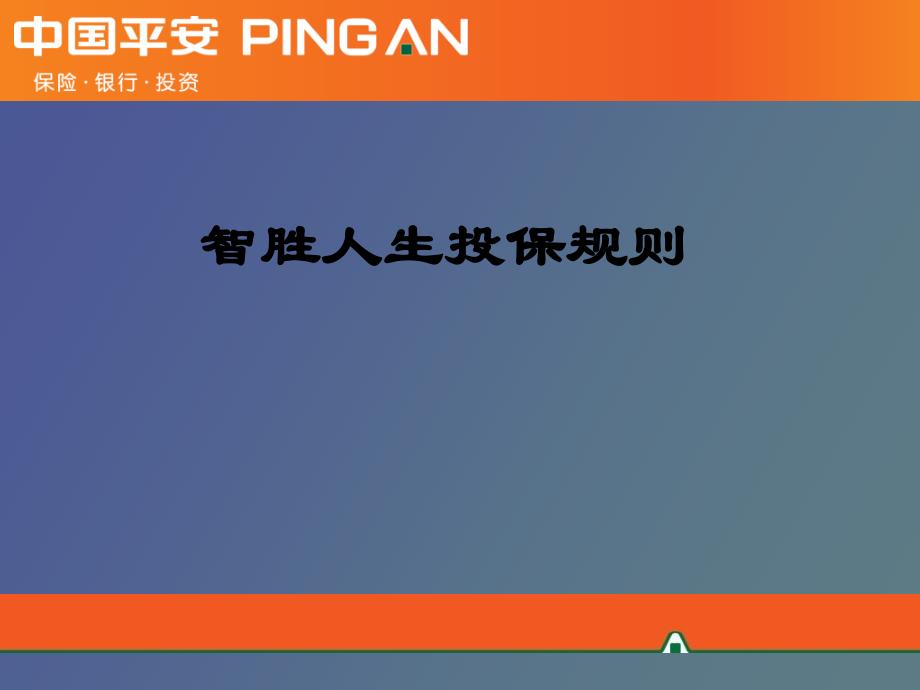 中国平安 PING AN
保险 · 银行 · 投资

智胜人生投保规则